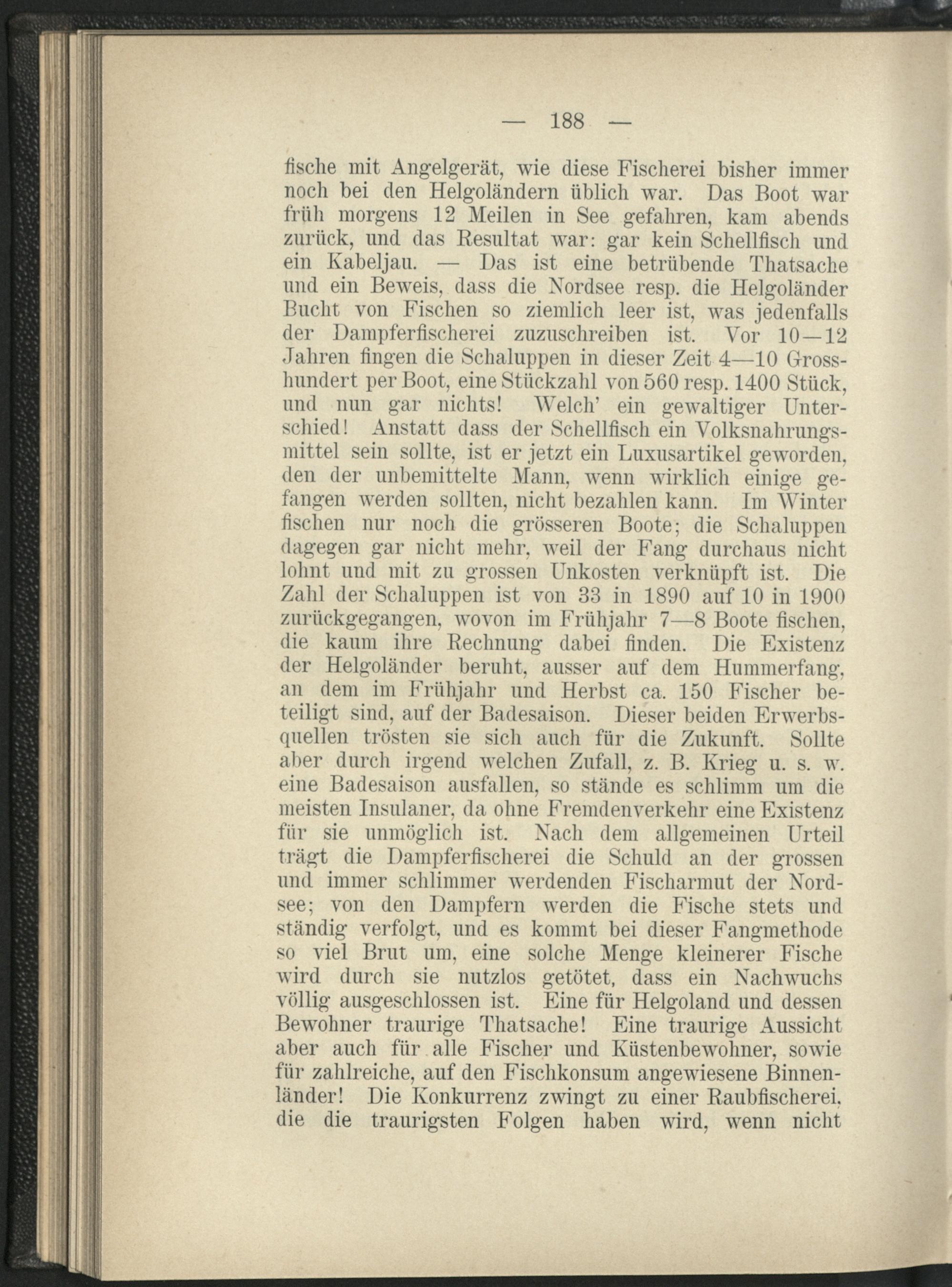 — 188 —

fische mit Angelgerät, wie diese Fischerei bisher immer noch bei den Helgoländern üblich war. Das Boot war früh morgens 12 Meilen in See gefahren, kam abends zurück, und das Resultat war: gar kein Schellfisch und ein Kabeljau. — Das ist eine betrübende Thatsache und ein Beweis, dass die Nordsee resp. die Helgoländer Bucht von Fischen so ziemlich leer ist, was jedenfalls der Dampferfischerei zuzuschreiben ist. Vor 10—12 Jahren fingen die Schaluppen in dieser Zeit 4—10 Grosshundert per Boot, eine Stückzahl von 560 resp. 1400 Stück, und nun gar nichts! Welch' ein gewaltiger Unterschied! Anstatt dass der Schellfisch ein Volksnahrungsmittel sein sollte, ist er jetzt ein Luxusartikel geworden, den der unbemittelte Mann, wenn wirklich einige gefangen werden sollten, nicht bezahlen kann. Im Winter fischen nur noch die grösseren Boote; die Schaluppen dagegen gar nicht mehr, weil der Fang durchaus nicht lohnt und mit zu grossen Unkosten verknüpft ist. Die Zahl der Schaluppen ist von 33 in 1890 auf 10 in 1900 zurückgegangen, wovon im Frühjahr 7—8 Boote fischen, die kaum ihre Rechnung dabei finden. Die Existenz der Helgoländer beruht, ausser auf dem Hummerfang, an dem im Frühjahr und Herbst ca. 150 Fischer beteiligt sind, auf der Badesaison. Dieser beiden Erwerbsquellen trösten sie sich auch für die Zukunft. Sollte aber durch irgend welchen Zufall, z. B. Krieg u. s. w. eine Badesaison ausfallen, so stände es schlimm um die meisten Insulaner, da ohne Fremdenverkehr eine Existenz für sie unmöglich ist. Nach dem allgemeinen Urteil trägt die Dampferfischerei die Schuld an der grossen und immer schlimmer werdenden Fischarmut der Nordsee; von den Dampfern werden die Fische stets und ständig verfolgt, und es kommt bei dieser Fangmethode so viel Brut um, eine solche Menge kleinerer Fische wird durch sie nutzlos getötet, dass ein Nachwuchs völlig ausgeschlossen ist. Eine für Helgoland und dessen Bewohner traurige Thatsache! Eine traurige Aussicht aber auch für alle Fischer und Küstenbewohner, sowie für zahlreiche, auf den Fischkonsum angewiesene Binnenländer! Die Konkurrenz zwingt zu einer Raubfischerei, die die traurigsten Folgen haben wird, wenn nicht